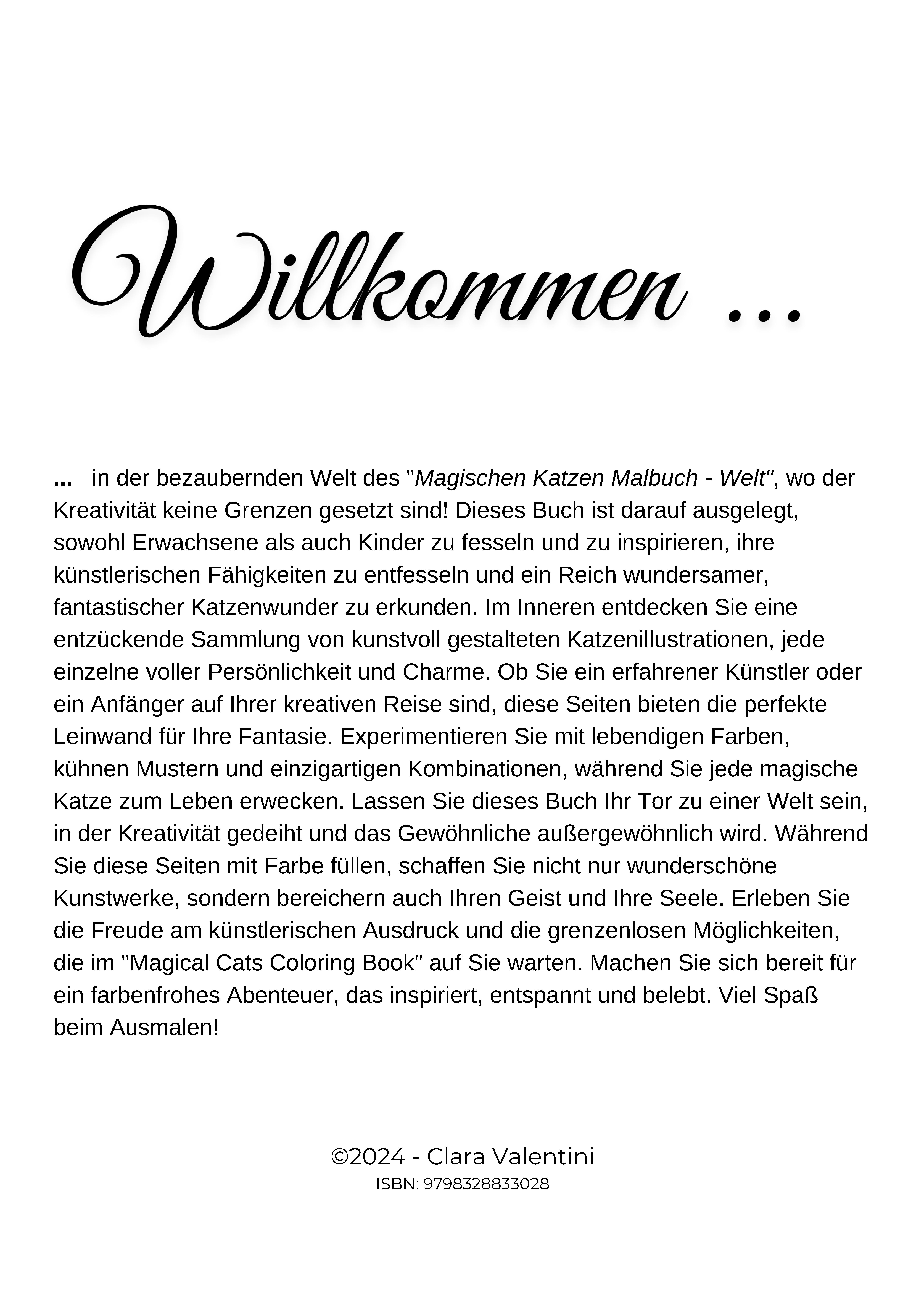 Willkommen ...

... in der bezaubernden Welt des "Magischen Katzen Malbuch - Welt", wo der Kreativität keine Grenzen gesetzt sind! Dieses Buch ist darauf ausgelegt, sowohl Erwachsene als auch Kinder zu fesseln und zu inspirieren, ihre künstlerischen Fähigkeiten zu entfesseln und ein Reich wundersamer, fantastischer Katzenwunder zu erkunden. Im Inneren entdecken Sie eine entzückende Sammlung von kunstvoll gestalteten Katzenillustrationen, jede einzelne voller Persönlichkeit und Charme. Ob Sie ein erfahrener Künstler oder ein Anfänger auf Ihrer kreativen Reise sind, diese Seiten bieten die perfekte Leinwand für Ihre Fantasie. Experimentieren Sie mit lebendigen Farben, kühnen Mustern und einzigartigen Kombinationen, während Sie jede magische Katze zum Leben erwecken. Lassen Sie dieses Buch Ihr Tor zu einer Welt sein, in der Kreativität gedeiht und das Gewöhnliche außergewöhnlich wird. Während Sie diese Seiten mit Farbe füllen, schaffen Sie nicht nur wunderschöne Kunstwerke, sondern bereichern auch Ihren Geist und Ihre Seele. Erleben Sie die Freude am künstlerischen Ausdruck und die grenzenlosen Möglichkeiten, die im "Magical Cats Coloring Book" auf Sie warten. Machen Sie sich bereit für ein farbenfrohes Abenteuer, das inspiriert, entspannt und belebt. Viel Spaß beim Ausmalen!

©2024 - Clara Valentini
ISBN: 9798328833028